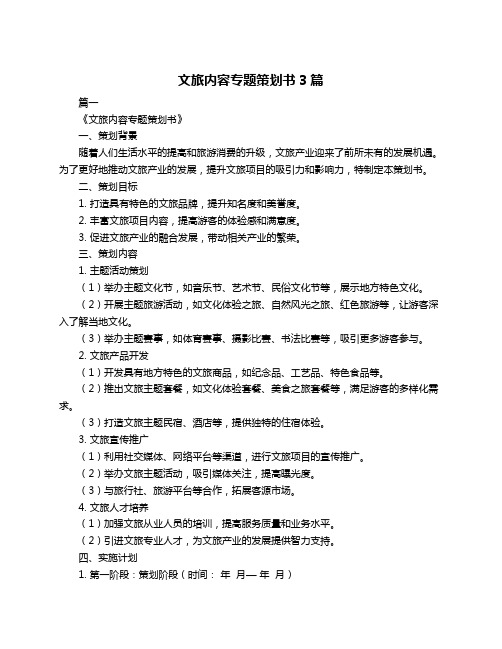 文旅内容专题策划书 3 篇

篇一

《文旅内容专题策划书》

一、策划背景

随着人们生活水平的提高和旅游消费的升级，文旅产业迎来了前所未有的发展机遇。为了更好地推动文旅产业的发展，提升文旅项目的吸引力和影响力，特制定本策划书。

二、策划目标

1. 打造具有特色的文旅品牌，提升知名度和美誉度。

2. 丰富文旅项目内容，提高游客的体验感和满意度。

3. 促进文旅产业的融合发展，带动相关产业的繁荣。

三、策划内容

1. 主题活动策划

（1）举办主题文化节，如音乐节、艺术节、民俗文化节等，展示地方特色文化。

（2）开展主题旅游活动，如文化体验之旅、自然风光之旅、红色旅游等，让游客深入了解当地文化。

（3）举办主题赛事，如体育赛事、摄影比赛、书法比赛等，吸引更多游客参与。

2. 文旅产品开发

（1）开发具有地方特色的文旅商品，如纪念品、工艺品、特色食品等。

（2）推出文旅主题套餐，如文化体验套餐、美食之旅套餐等，满足游客的多样化需求。

（3）打造文旅主题民宿、酒店等，提供独特的住宿体验。

3. 文旅宣传推广

（1）利用社交媒体、网络平台等渠道，进行文旅项目的宣传推广。

（2）举办文旅主题活动，吸引媒体关注，提高曝光度。

（3）与旅行社、旅游平台等合作，拓展客源市场。

4. 文旅人才培养

（1）加强文旅从业人员的培训，提高服务质量和业务水平。

（2）引进文旅专业人才，为文旅产业的发展提供智力支持。

四、实施计划

1. 第一阶段：策划阶段（时间： 年 月— 年 月）